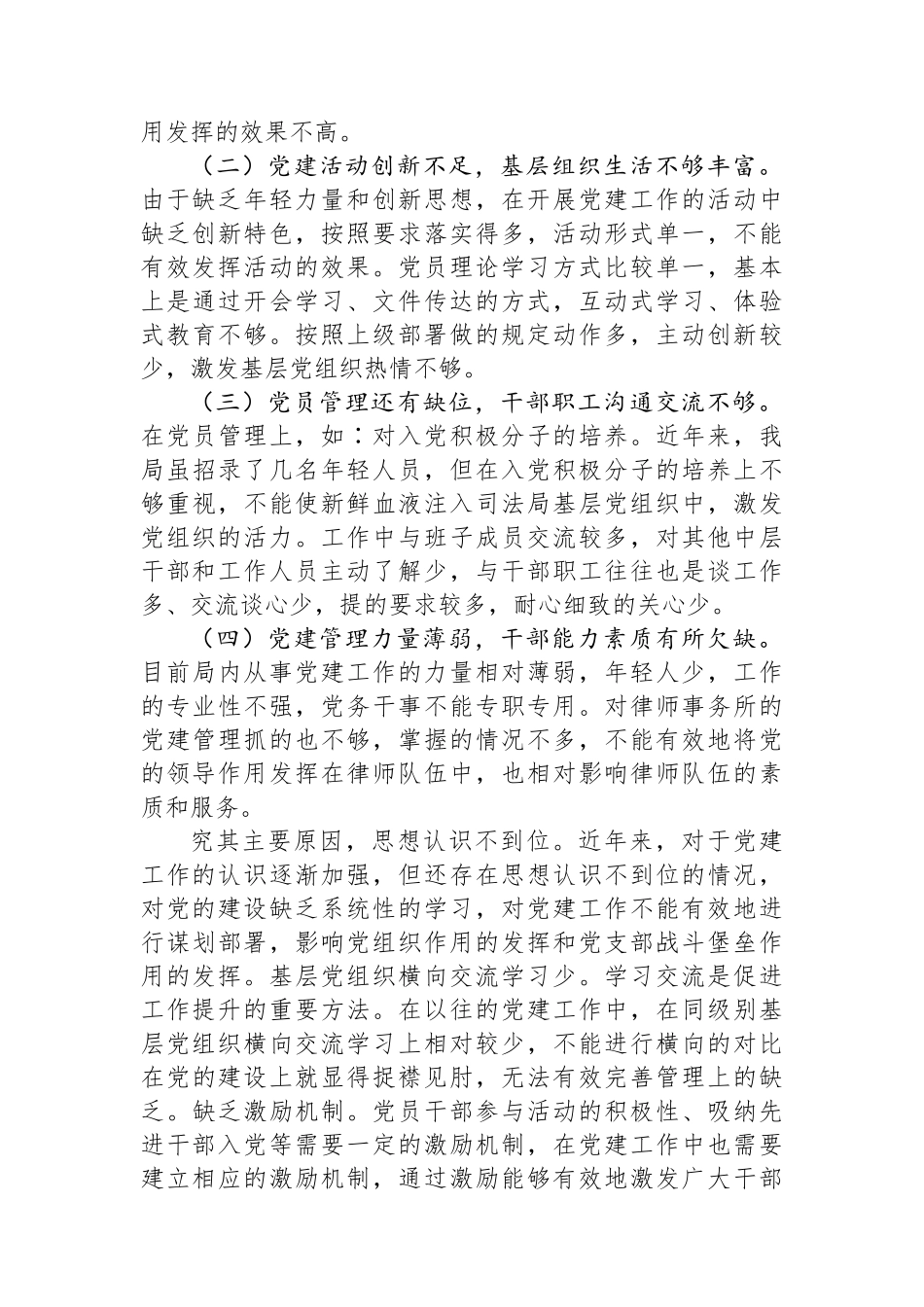 用发挥的效果不高。

（二）党建活动创新不足，基层组织生活不够丰富。由于缺乏年轻力量和创新思想，在开展党建工作的活动中缺乏创新特色，按照要求落实得多，活动形式单一，不能有效发挥活动的效果。党员理论学习方式比较单一，基本上是通过开会学习、文件传达的方式，互动式学习、体验式教育不够。按照上级部署做的规定动作多，主动创新较少，激发基层党组织热情不够。

（三）党员管理还有缺位，干部职工沟通交流不够。在党员管理上，如：对入党积极分子的培养。近年来，我局虽招录了几名年轻人员，但在入党积极分子的培养上不够重视，不能使新鲜血液注入司法局基层党组织中，激发党组织的活力。工作中与班子成员交流较多，对其他中层干部和工作人员主动了解少，与干部职工往往也是谈工作多、交流谈心少，提的要求较多，耐心细致的关心少。

（四）党建管理力量薄弱，干部能力素质有所欠缺。目前局内从事党建工作的力量相对薄弱，年轻人少，工作的专业性不强，党务干事不能专职专用。对律师事务所的党建管理抓的也不够，掌握的情况不多，不能有效地将党的领导作用发挥在律师队伍中，也相对影响律师队伍的素质和服务。

究其主要原因，思想认识不到位。近年来，对于党建工作的认识逐渐加强，但还存在思想认识不到位的情况，对党的建设缺乏系统性的学习，对党建工作不能有效地进行谋划部署，影响党组织作用的发挥和党支部战斗堡垒作用的发挥。基层党组织横向交流学习少。学习交流是促进工作提升的重要方法。在以往的党建工作中，在同级别基层党组织横向交流学习上相对较少，不能进行横向的对比在党的建设上就显得捉襟见肘，无法有效完善管理上的缺乏。缺乏激励机制。党员干部参与活动的积极性、吸纳先进干部入党等需要一定的激励机制，在党建工作中也需要建立相应的激励机制，通过激励能够有效地激发广大干部